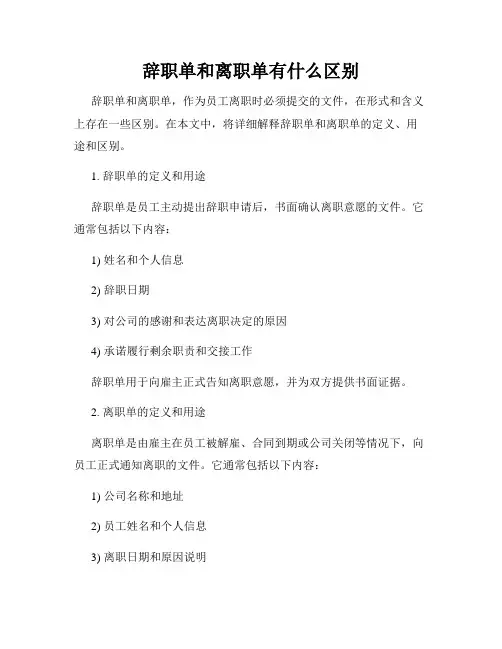 辞职单和离职单有什么区别

辞职单和离职单，作为员工离职时必须提交的文件，在形式和含义上存在一些区别。在本文中，将详细解释辞职单和离职单的定义、用途和区别。

1. 辞职单的定义和用途

辞职单是员工主动提出辞职申请后，书面确认离职意愿的文件。它通常包括以下内容：

1) 姓名和个人信息

2) 辞职日期

3) 对公司的感谢和表达离职决定的原因

4) 承诺履行剩余职责和交接工作

辞职单用于向雇主正式告知离职意愿，并为双方提供书面证据。

2. 离职单的定义和用途

离职单是由雇主在员工被解雇、合同到期或公司关闭等情况下，向员工正式通知离职的文件。它通常包括以下内容：

1) 公司名称和地址

2) 员工姓名和个人信息

3) 离职日期和原因说明